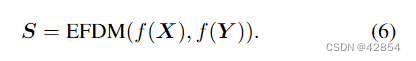 $\boldsymbol{S} = \mathrm{EFDM}(f(\boldsymbol{X}), f(\boldsymbol{Y})).$ (6)

CSDN @42854